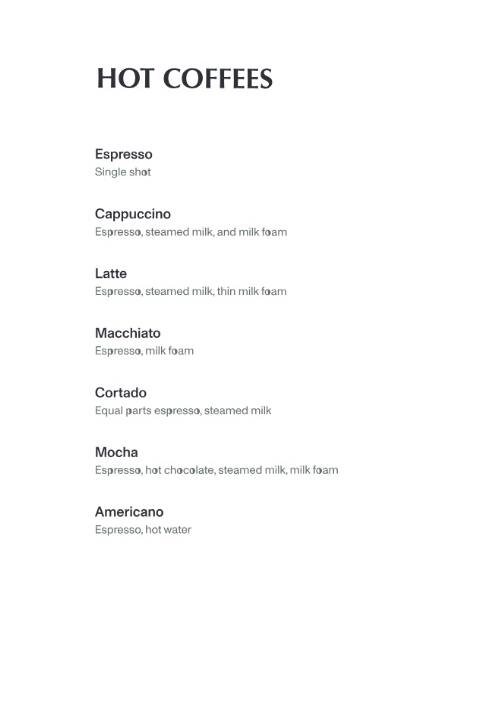 HOT COFFEES

Espresso
Single shot

Cappuccino
Espresso, steamed milk, and milk foam

Latte
Espresso, steamed milk, thin milk foam

Macchiato
Espresso, milk foam

Cortado
Equal parts espresso, steamed milk

Mocha
Espresso, hot chocolate, steamed milk, milk foam

Americano
Espresso, hot water